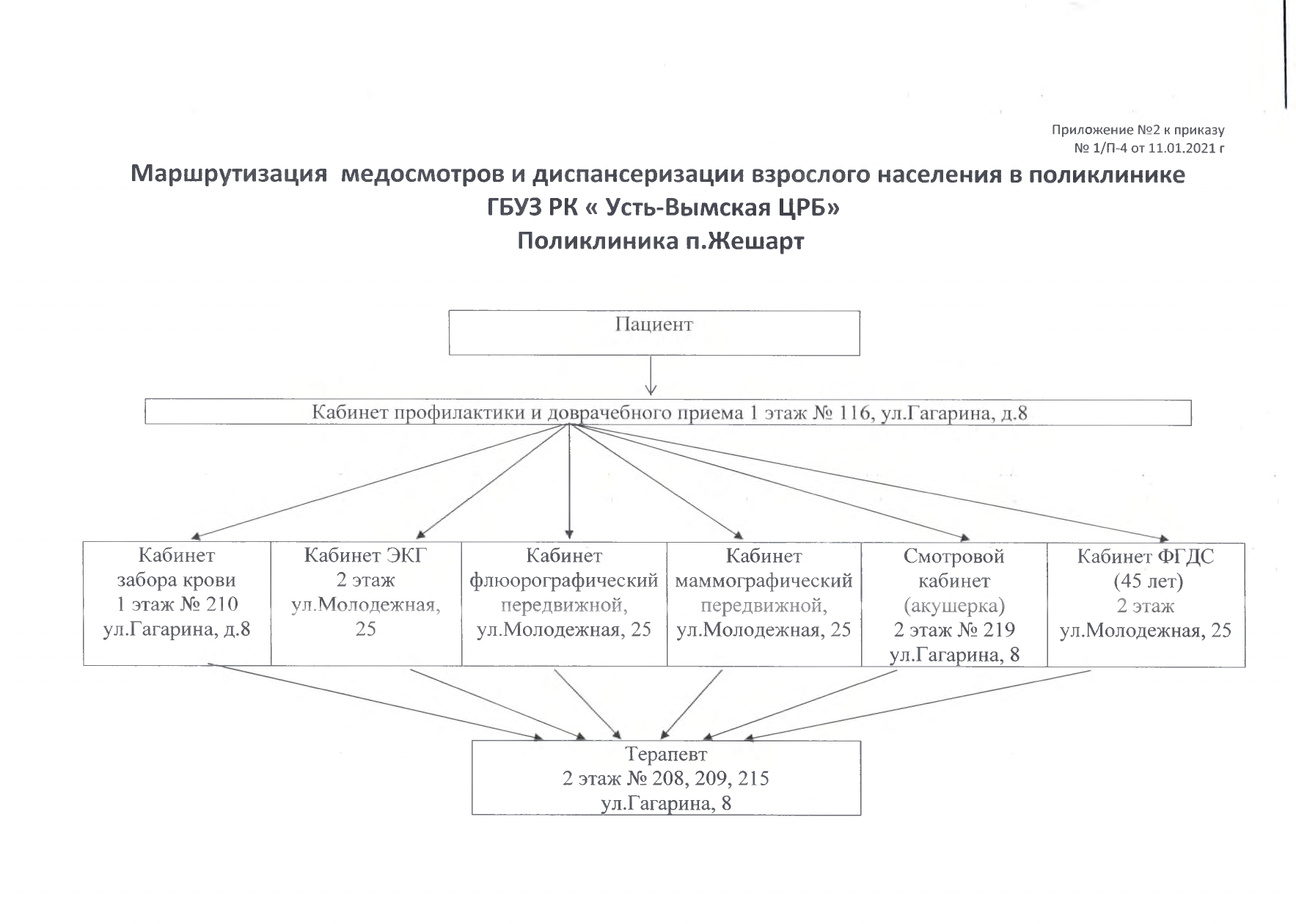 Приложение №2 к приказу
№ 1/П-4 от 11.01.2021 г

Маршрутизация медосмотров и диспансеризации взрослого населения в поликлинике ГБУЗ РК « Усть-Вымская ЦРБ»
Поликлиника п.Жешарт

Пациент

Кабинет профилактики и доврачебного приема 1 этаж № 116, ул.Гагарина, д.8

Кабинет забора крови 1 этаж № 210 ул.Гагарина, д.8

Кабинет ЭКГ 2 этаж ул.Молодежная, 25

Кабинет флюорографический передвижной, ул.Молодежная, 25

Кабинет маммографический передвижной, ул.Молодежная, 25

Смотровой кабинет (акушерка) 2 этаж № 219 ул.Гагарина, 8

Кабинет ФГДС (45 лет) 2 этаж ул.Молодежная, 25

Терапевт
2 этаж № 208, 209, 215
ул.Гагарина, 8